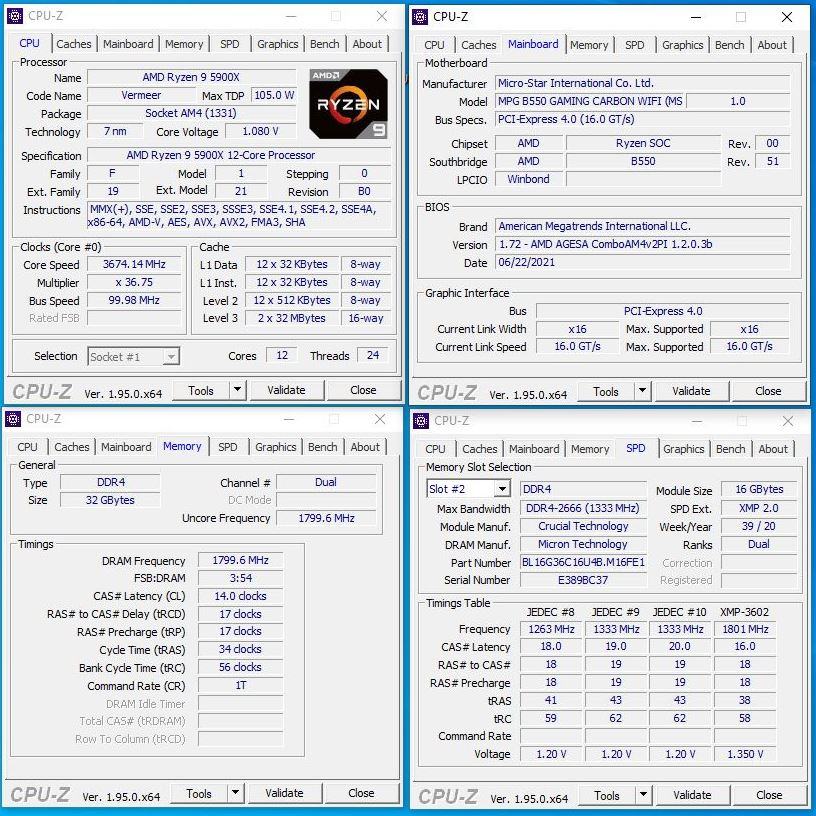 CPU-Z

CPU | Caches | Mainboard | Memory | SPD | Graphics | Bench | About

Processor
Name AMD Ryzen 9 5900X
Code Name Vermeer Max TDP 105.0 W
Package Socket AM4 (1331)
Technology 7 nm Core Voltage 1.080 V
AMD RYZEN 9
Specification AMD Ryzen 9 5900X 12-Core Processor
Family F Model 1 Stepping 0
Ext. Family 19 Ext. Model 21 Revision B0
Instructions MMX(+), SSE, SSE2, SSE3, SSSE3, SSE4.1, SSE4.2, SSE4A, x86-64, AMD-V, AES, AVX, AVX2, FMA3, SHA

Clocks (Core #0)
Core Speed 3674.14 MHz
Multiplier x 36.75
Bus Speed 99.98 MHz
Rated FSB

Cache
L1 Data 12 x 32 KBytes 8-way
L1 Inst. 12 x 32 KBytes 8-way
Level 2 12 x 512 KBytes 8-way
Level 3 2 x 32 MBytes 16-way

Selection Socket #1 Cores 12 Threads 24

CPU-Z Ver. 1.95.0.x64 Tools Validate Close

CPU-Z

CPU | Caches | Mainboard | Memory | SPD | Graphics | Bench | About

Motherboard
Manufacturer Micro-Star International Co. Ltd.
Model MPG B550 GAMING CARBON WIFI (MS 1.0
Bus Specs. PCI-Express 4.0 (16.0 GT/s)
Chipset AMD Ryzen SOC Rev. 00
Southbridge AMD B550 Rev. 51
LPCIO Winbond

BIOS
Brand American Megatrends International LLC.
Version 1.72 - AMD AGESA ComboAM4v2PI 1.2.0.3b
Date 06/22/2021

Graphic Interface
Bus PCI-Express 4.0
Current Link Width x16 Max. Supported x16
Current Link Speed 16.0 GT/s Max. Supported 16.0 GT/s

CPU-Z Ver. 1.95.0.x64 Tools Validate Close

CPU-Z

CPU | Caches | Mainboard | Memory | SPD | Graphics | Bench | About

General
Type DDR4 Channel # Dual
Size 32 GBytes DC Mode
Uncore Frequency 1799.6 MHz

Timings
DRAM Frequency 1799.6 MHz
FSB:DRAM 3:54
CAS# Latency (CL) 14.0 clocks
RAS# to CAS# Delay (tRCD) 17 clocks
RAS# Precharge (tRP) 17 clocks
Cycle Time (tRAS) 34 clocks
Bank Cycle Time (tRC) 56 clocks
Command Rate (CR) 1T
DRAM Idle Timer
Total CAS# (tRDRAM)
Row To Column (tRCD)

CPU-Z Ver. 1.95.0.x64 Tools Validate Close

CPU-Z

CPU | Caches | Mainboard | Memory | SPD | Graphics | Bench | About

Memory Slot Selection
Slot #2 DDR4 Module Size 16 GBytes
Max Bandwidth DDR4-2666 (1333 MHz) SPD Ext. XMP 2.0
Module Manuf. Crucial Technology Week/Year 39 / 20
DRAM Manuf. Micron Technology Ranks Dual
Part Number BL16G36C16U4B.M16FE1 Correction
Serial Number E389BC37 Registered

Timings Table
| | JEDEC #8 | JEDEC #9 | JEDEC #10 | XMP-3602 |
|---|---|---|---|---|
| Frequency | 1263 MHz | 1333 MHz | 1333 MHz | 1801 MHz |
| CAS# Latency | 18.0 | 19.0 | 20.0 | 16.0 |
| RAS# to CAS# | 18 | 19 | 19 | 18 |
| RAS# Precharge | 18 | 19 | 19 | 18 |
| tRAS | 41 | 43 | 43 | 38 |
| tRC | 59 | 62 | 62 | 58 |
| Command Rate | | | | |
| Voltage | 1.20 V | 1.20 V | 1.20 V | 1.350 V |

CPU-Z Ver. 1.95.0.x64 Tools Validate Close